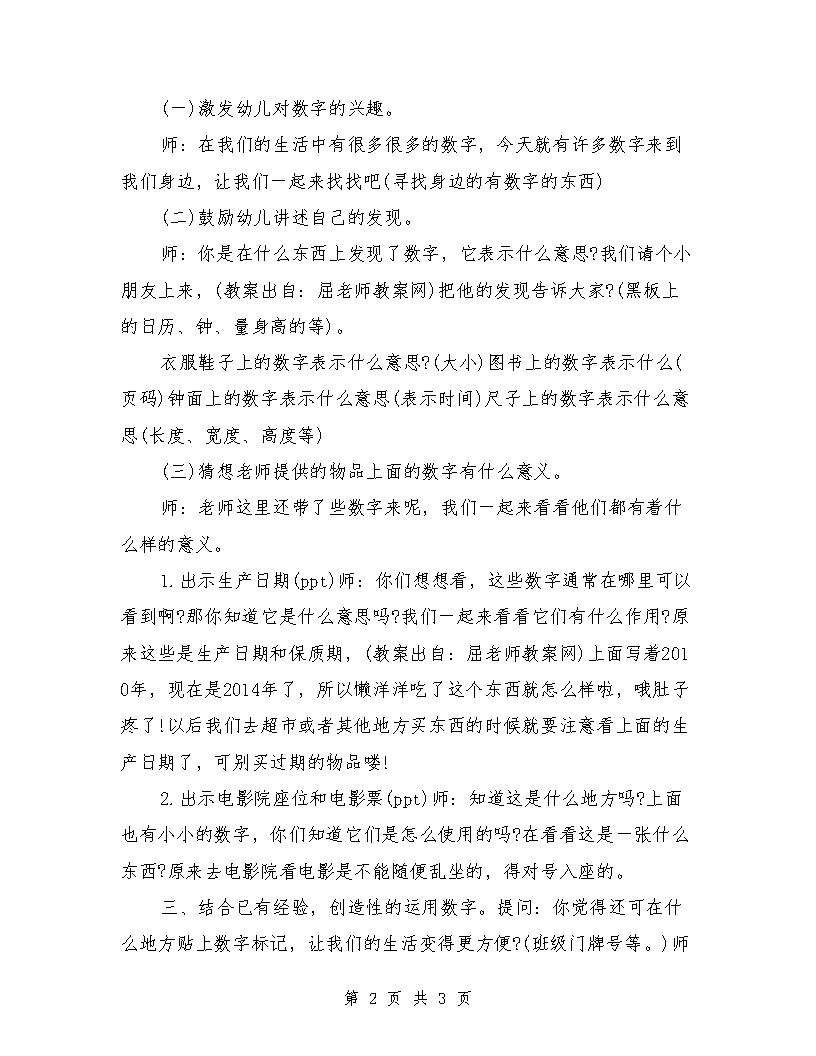 (一)激发幼儿对数字的兴趣。

师：在我们的生活中有很多很多的数字，今天就有许多数字来到我们身边，让我们一起来找找吧(寻找身边的有数字的东西)

(二)鼓励幼儿讲述自己的发现。

师：你是在什么东西上发现了数字，它表示什么意思?我们请个小朋友上来，(教案出自：屈老师教案网)把他的发现告诉大家?(黑板上的日历、钟、量身高的等)。

衣服鞋子上的数字表示什么意思?(大小)图书上的数字表示什么(页码)钟面上的数字表示什么意思(表示时间)尺子上的数字表示什么意思(长度、宽度、高度等)

(三)猜想老师提供的物品上面的数字有什么意义。

师：老师这里还带了些数字来呢，我们一起来看看他们都有着什么样的意义。

1.出示生产日期(ppt)师：你们想想看，这些数字通常在哪里可以看到啊?那你知道它是什么意思吗?我们一起来看看它们有什么作用?原来这些是生产日期和保质期，(教案出自：屈老师教案网)上面写着2010年，现在是2014年了，所以懒洋洋吃了这个东西就怎么样啦，哦肚子疼了!以后我们去超市或者其他地方买东西的时候就要注意看上面的生产日期了，可别买过期的物品喽!

2.出示电影院座位和电影票(ppt)师：知道这是什么地方吗?上面也有小小的数字，你们知道它们是怎么使用的吗?在看看这是一张什么东西?原来去电影院看电影是不能随便乱坐的，得对号入座的。

三、结合已有经验，创造性的运用数字。提问：你觉得还可在什么地方贴上数字标记，让我们的生活变得更方便?(班级门牌号等。)师

第 2 页 共 3 页